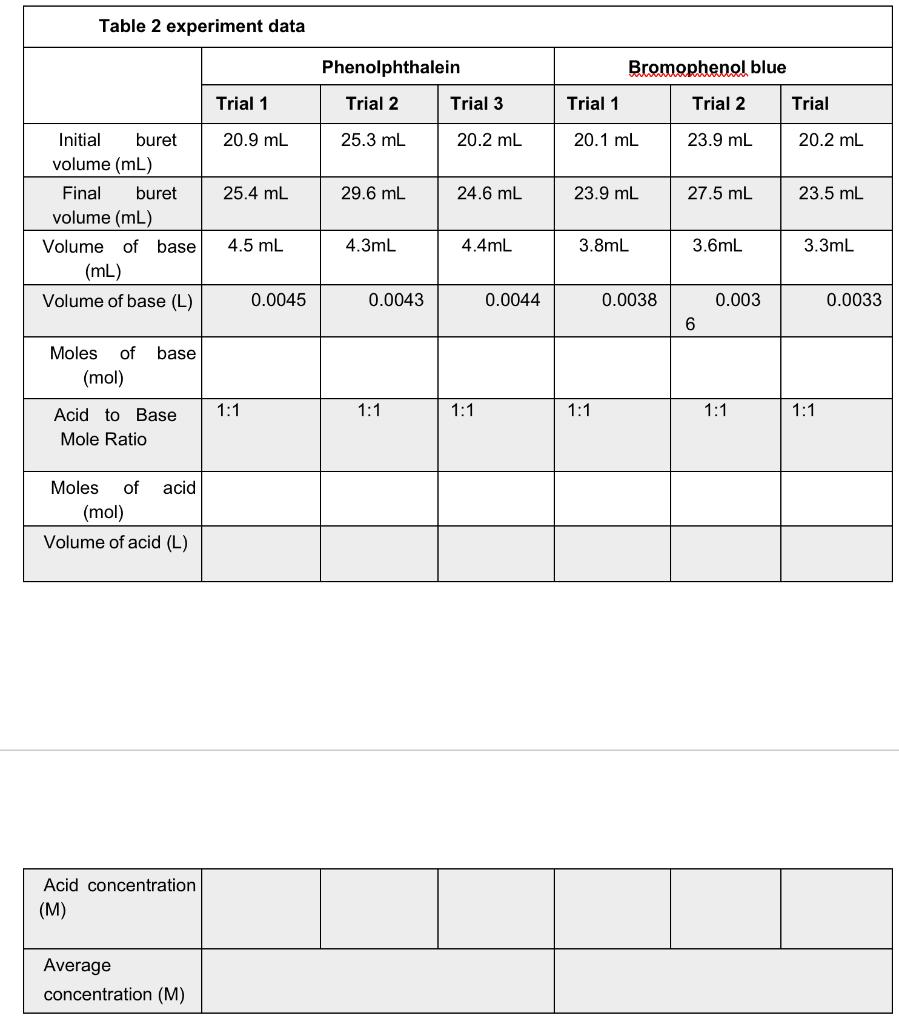 Table 2 experiment data

| | Phenolphthalein | | | Bromophenol blue | | |
|---|---|---|---|---|---|---|
| | Trial 1 | Trial 2 | Trial 3 | Trial 1 | Trial 2 | Trial |
| Initial buret volume (mL) | 20.9 mL | 25.3 mL | 20.2 mL | 20.1 mL | 23.9 mL | 20.2 mL |
| Final buret volume (mL) | 25.4 mL | 29.6 mL | 24.6 mL | 23.9 mL | 27.5 mL | 23.5 mL |
| Volume of base (mL) | 4.5 mL | 4.3mL | 4.4mL | 3.8mL | 3.6mL | 3.3mL |
| Volume of base (L) | 0.0045 | 0.0043 | 0.0044 | 0.0038 | 0.003 6 | 0.0033 |
| Moles of base (mol) | | | | | | |
| Acid to Base Mole Ratio | 1:1 | 1:1 | 1:1 | 1:1 | 1:1 | 1:1 |
| Moles of acid (mol) | | | | | | |
| Volume of acid (L) | | | | | | |

| | | | | | | |
|---|---|---|---|---|---|---|
| Acid concentration (M) | | | | | | |
| Average concentration (M) | | | | | | |